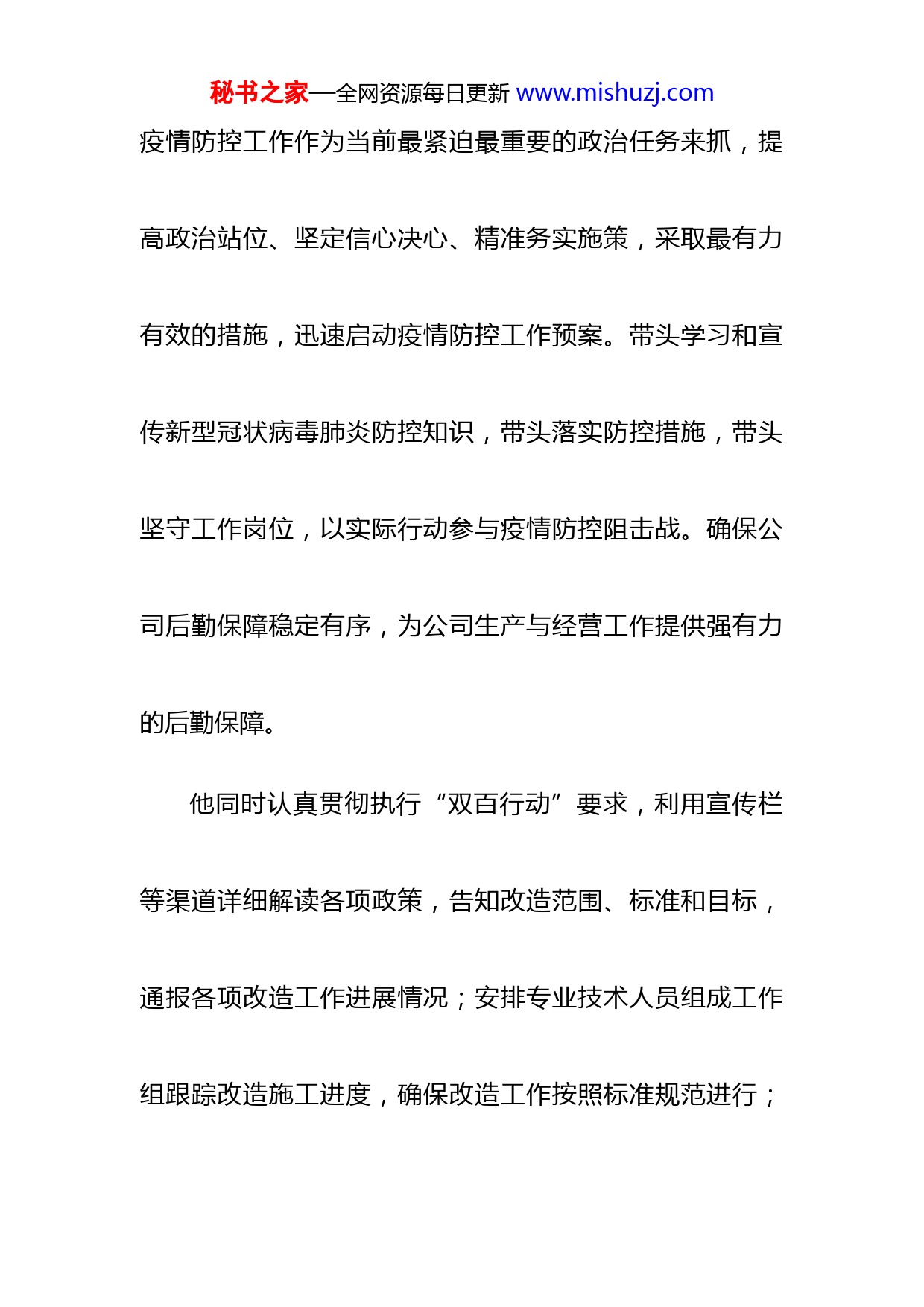 秘书之家—全网资源每日更新 www.mishuzj.com

疫情防控工作作为当前最紧迫最重要的政治任务来抓，提高政治站位、坚定信心决心、精准务实施策，采取最有力有效的措施，迅速启动疫情防控工作预案。带头学习和宣传新型冠状病毒肺炎防控知识，带头落实防控措施，带头坚守工作岗位，以实际行动参与疫情防控阻击战。确保公司后勤保障稳定有序，为公司生产与经营工作提供强有力的后勤保障。

他同时认真贯彻执行“双百行动”要求，利用宣传栏等渠道详细解读各项政策，告知改造范围、标准和目标，通报各项改造工作进展情况；安排专业技术人员组成工作组跟踪改造施工进度，确保改造工作按照标准规范进行；